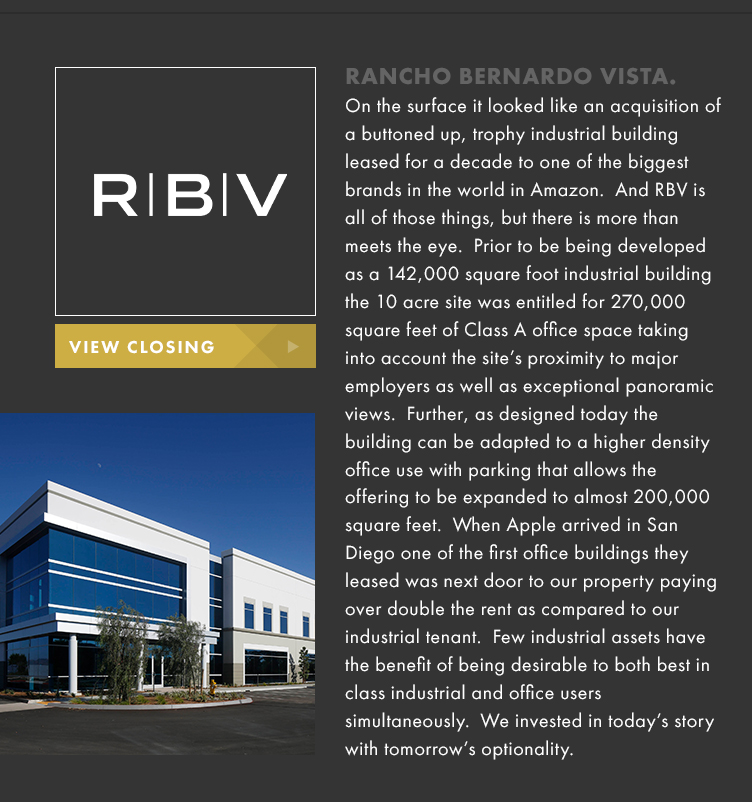 R|B|V

VIEW CLOSING

RANCHO BERNARDO VISTA.

On the surface it looked like an acquisition of a buttoned up, trophy industrial building leased for a decade to one of the biggest brands in the world in Amazon. And RBV is all of those things, but there is more than meets the eye. Prior to be being developed as a 142,000 square foot industrial building the 10 acre site was entitled for 270,000 square feet of Class A office space taking into account the site's proximity to major employers as well as exceptional panoramic views. Further, as designed today the building can be adapted to a higher density office use with parking that allows the offering to be expanded to almost 200,000 square feet. When Apple arrived in San Diego one of the first office buildings they leased was next door to our property paying over double the rent as compared to our industrial tenant. Few industrial assets have the benefit of being desirable to both best in class industrial and office users simultaneously. We invested in today's story with tomorrow's optionality.